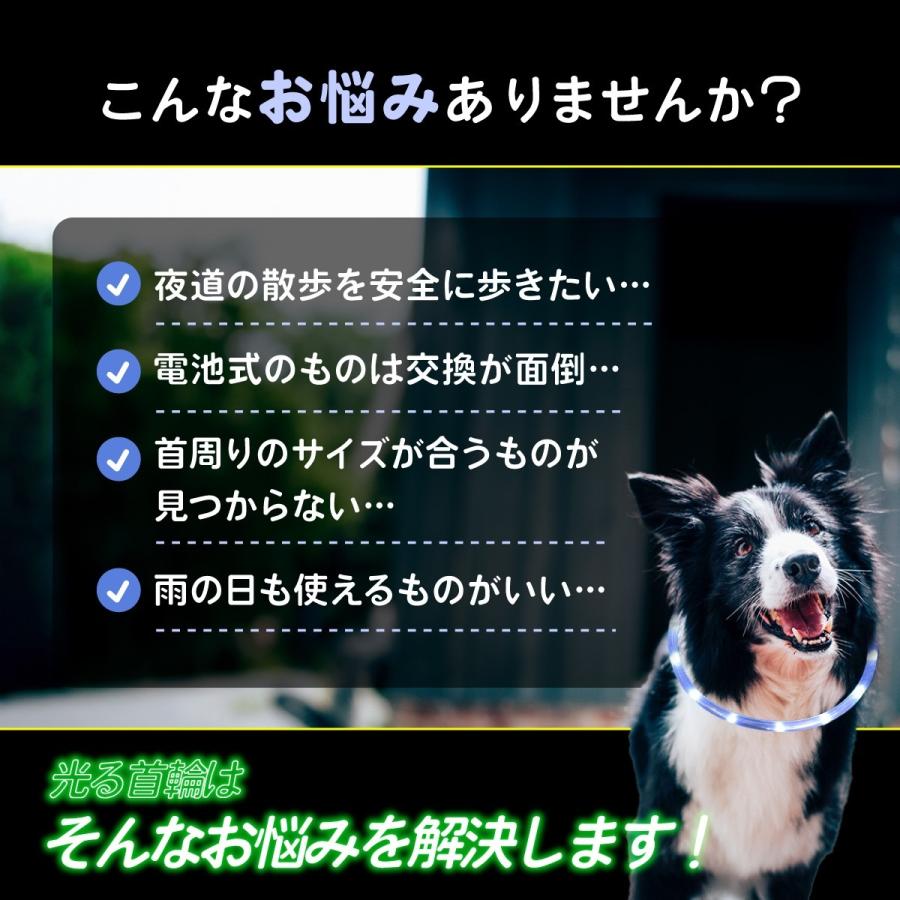 こんなお悩みありませんか？

夜道の散歩を安全に歩きたい…

電池式のものは交換が面倒…

首周りのサイズが合うものが見つからない…

雨の日も使えるものがいい…

光る首輪は
そんなお悩みを解決します！